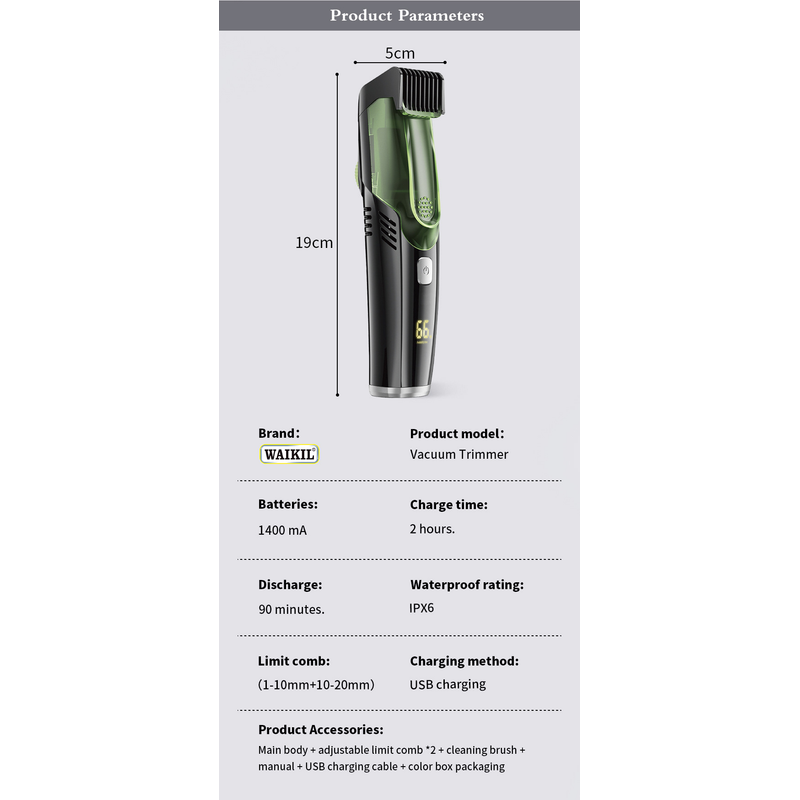 Product Parameters

5cm

19cm

66

Brand:
WAIKIL

Product model:
Vacuum Trimmer

Batteries:
1400 mA

Charge time:
2 hours.

Discharge:
90 minutes.

Waterproof rating:
IPX6

Limit comb:
(1-10mm+10-20mm)

Charging method:
USB charging

Product Accessories:
Main body + adjustable limit comb *2 + cleaning brush + manual + USB charging cable + color box packaging